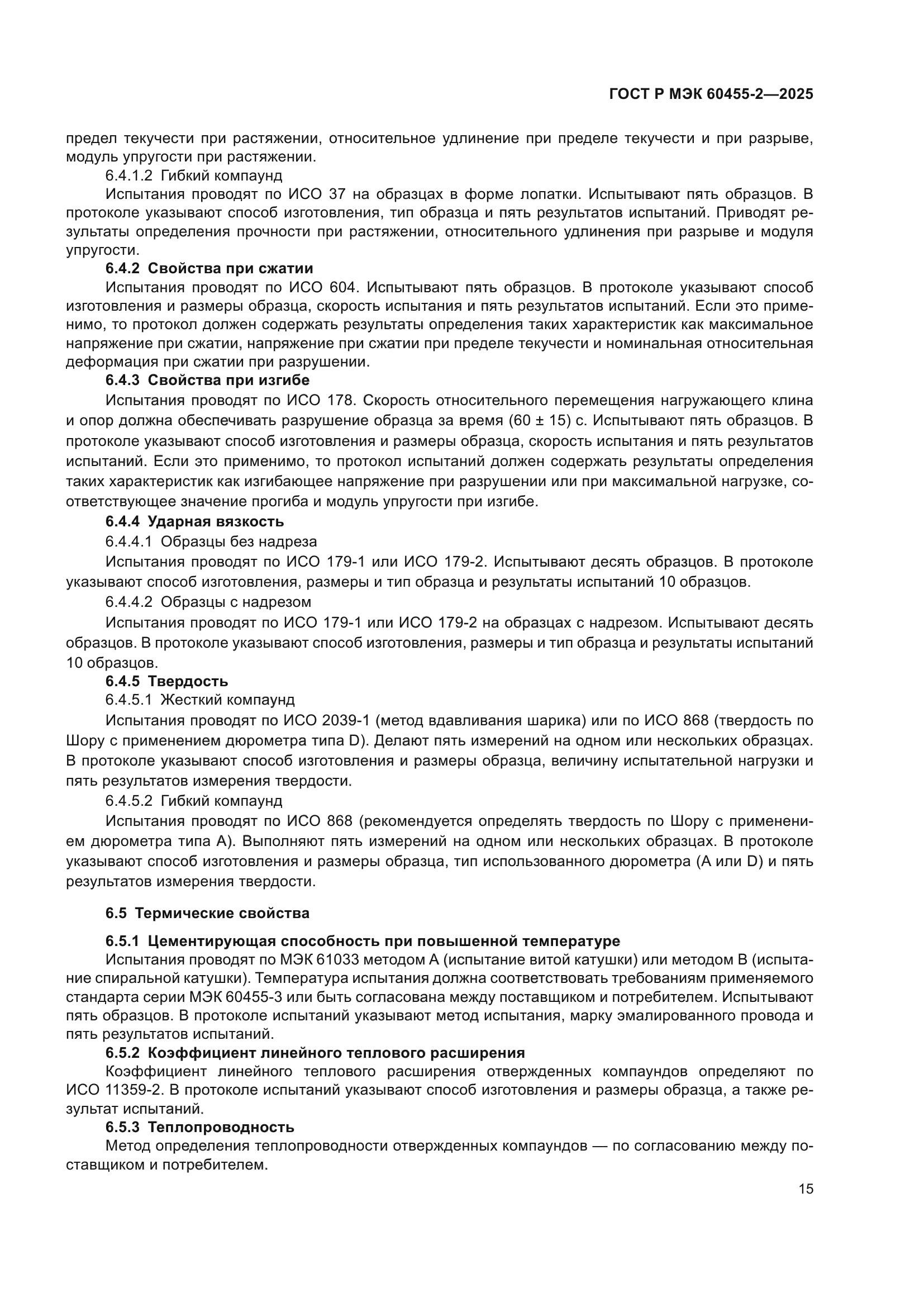 ГОСТ Р МЭК 60455-2—2025

предел текучести при растяжении, относительное удлинение при пределе текучести и при разрыве, модуль упругости при растяжении.

6.4.1.2 Гибкий компаунд

Испытания проводят по ИСО 37 на образцах в форме лопатки. Испытывают пять образцов. В протоколе указывают способ изготовления, тип образца и пять результатов испытаний. Приводят результаты определения прочности при растяжении, относительного удлинения при разрыве и модуля упругости.

6.4.2 Свойства при сжатии

Испытания проводят по ИСО 604. Испытывают пять образцов. В протоколе указывают способ изготовления и размеры образца, скорость испытания и пять результатов испытаний. Если это применимо, то протокол должен содержать результаты определения таких характеристик как максимальное напряжение при сжатии, напряжение при сжатии при пределе текучести и номинальная относительная деформация при сжатии при разрушении.

6.4.3 Свойства при изгибе

Испытания проводят по ИСО 178. Скорость относительного перемещения нагружающего клина и опор должна обеспечивать разрушение образца за время (60 ± 15) с. Испытывают пять образцов. В протоколе указывают способ изготовления и размеры образца, скорость испытания и пять результатов испытаний. Если это применимо, то протокол испытаний должен содержать результаты определения таких характеристик как изгибающее напряжение при разрушении или при максимальной нагрузке, соответствующее значение прогиба и модуль упругости при изгибе.

6.4.4 Ударная вязкость

6.4.4.1 Образцы без надреза

Испытания проводят по ИСО 179-1 или ИСО 179-2. Испытывают десять образцов. В протоколе указывают способ изготовления, размеры и тип образца и результаты испытаний 10 образцов.

6.4.4.2 Образцы с надрезом

Испытания проводят по ИСО 179-1 или ИСО 179-2 на образцах с надрезом. Испытывают десять образцов. В протоколе указывают способ изготовления, размеры и тип образца и результаты испытаний 10 образцов.

6.4.5 Твердость

6.4.5.1 Жесткий компаунд

Испытания проводят по ИСО 2039-1 (метод вдавливания шарика) или по ИСО 868 (твердость по Шору с применением дюрометра типа D). Делают пять измерений на одном или нескольких образцах. В протоколе указывают способ изготовления и размеры образца, величину испытательной нагрузки и пять результатов измерения твердости.

6.4.5.2 Гибкий компаунд

Испытания проводят по ИСО 868 (рекомендуется определять твердость по Шору с применением дюрометра типа А). Выполняют пять измерений на одном или нескольких образцах. В протоколе указывают способ изготовления и размеры образца, тип использованного дюрометра (А или D) и пять результатов измерения твердости.

6.5 Термические свойства

6.5.1 Цементирующая способность при повышенной температуре

Испытания проводят по МЭК 61033 методом А (испытание витой катушки) или методом В (испытание спиральной катушки). Температура испытания должна соответствовать требованиям применяемого стандарта серии МЭК 60455-3 или быть согласована между поставщиком и потребителем. Испытывают пять образцов. В протоколе испытаний указывают метод испытания, марку эмалированного провода и пять результатов испытаний.

6.5.2 Коэффициент линейного теплового расширения

Коэффициент линейного теплового расширения отвержденных компаундов определяют по ИСО 11359-2. В протоколе испытаний указывают способ изготовления и размеры образца, а также результат испытаний.

6.5.3 Теплопроводность

Метод определения теплопроводности отвержденных компаундов — по согласованию между поставщиком и потребителем.

15